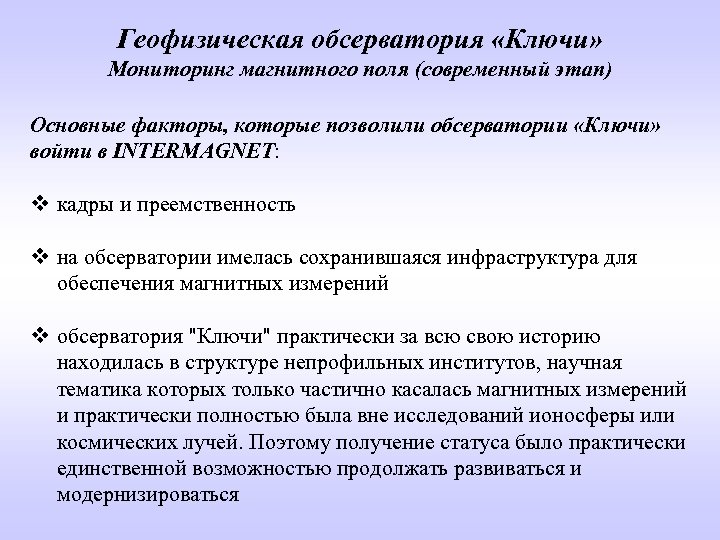 Геофизическая обсерватория «Ключи»
Мониторинг магнитного поля (современный этап)

Основные факторы, которые позволили обсерватории «Ключи» войти в INTERMAGNET:

❖ кадры и преемственность

❖ на обсерватории имелась сохранившаяся инфраструктура для обеспечения магнитных измерений

❖ обсерватория "Ключи" практически за всю свою историю находилась в структуре непрофильных институтов, научная тематика которых только частично касалась магнитных измерений и практически полностью была вне исследований ионосферы или космических лучей. Поэтому получение статуса было практически единственной возможностью продолжать развиваться и модернизироваться